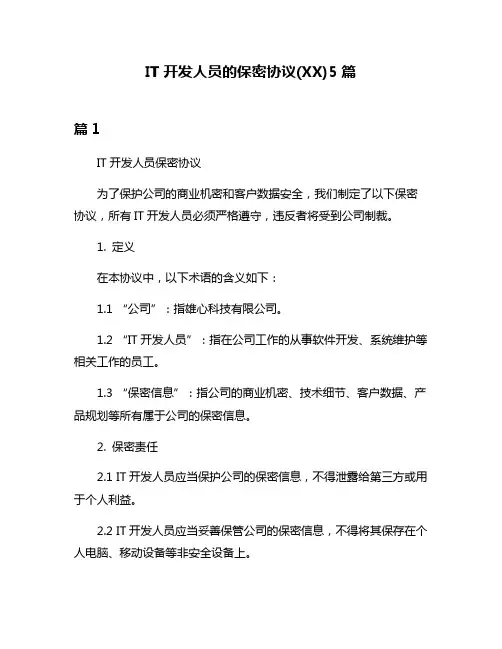 IT 开发人员的保密协议(XX)5 篇

篇 1

IT 开发人员保密协议

为了保护公司的商业机密和客户数据安全，我们制定了以下保密协议，所有 IT 开发人员必须严格遵守，违反者将受到公司制裁。

1. 定义

在本协议中，以下术语的含义如下：

1.1 “公司”：指雄心科技有限公司。

1.2 “IT 开发人员”：指在公司工作的从事软件开发、系统维护等相关工作的员工。

1.3 “保密信息”：指公司的商业机密、技术细节、客户数据、产品规划等所有属于公司的保密信息。

2. 保密责任

2.1 IT 开发人员应当保护公司的保密信息，不得泄露给第三方或用于个人利益。

2.2 IT 开发人员应当妥善保管公司的保密信息，不得将其保存在个人电脑、移动设备等非安全设备上。